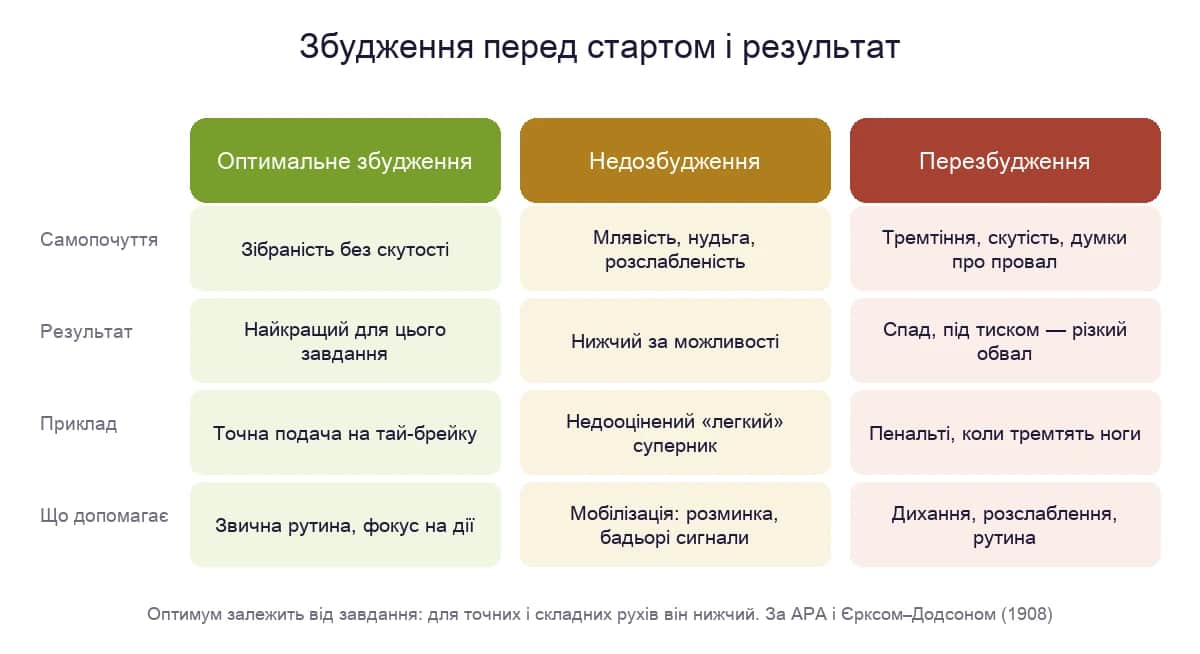 Збудження перед стартом і результат

| | Оптимальне збудження | Недозбудження | Перезбудження |
|---|---|---|---|
| Самопочуття | Зібраність без скутості | Млявість, нудьга, розслабленість | Тремтіння, скутість, думки про провал |
| Результат | Найкращий для цього завдання | Нижчий за можливості | Спад, під тиском — різкий обвал |
| Приклад | Точна подача на тай-брейку | Недооцінений «легкий» суперник | Пенальті, коли тремтять ноги |
| Що допомагає | Звична рутина, фокус на дії | Мобілізація: розминка, бадьорі сигнали | Дихання, розслаблення, рутина |

Оптимум залежить від завдання: для точних і складних рухів він нижчий. За APA і Єрксом–Додсоном (1908)